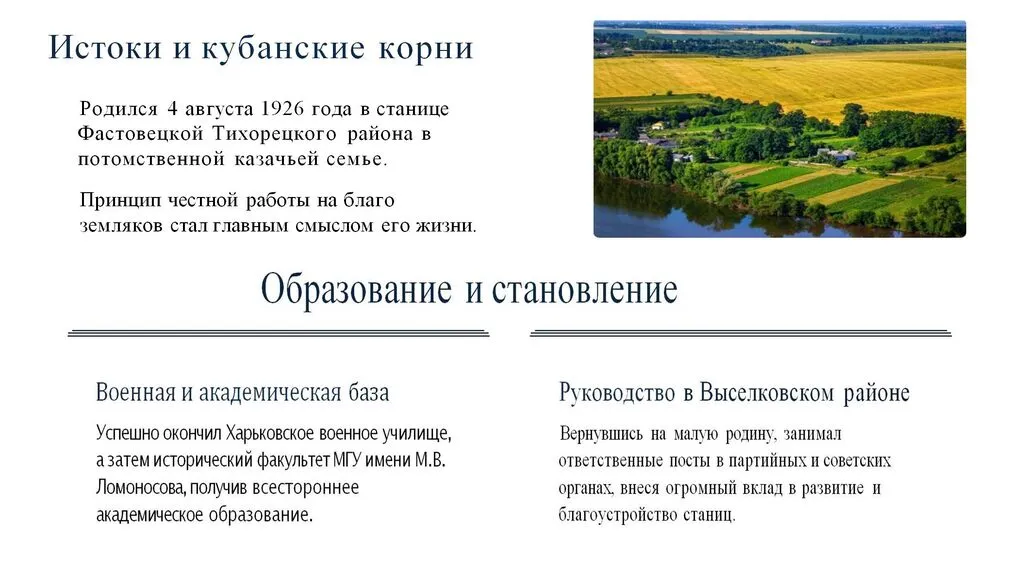 Истоки и кубанские корни

Родился 4 августа 1926 года в станице Фастовецкой Тихорецкого района в потомственной казачьей семье.

Принцип честной работы на благо земляков стал главным смыслом его жизни.

Образование и становление

Военная и академическая база

Успешно окончил Харьковское военное училище, а затем исторический факультет МГУ имени М.В. Ломоносова, получив всестороннее академическое образование.

Руководство в Выселковском районе

Вернувшись на малую родину, занимал ответственные посты в партийных и советских органах, внеся огромный вклад в развитие и благоустройство станиц.